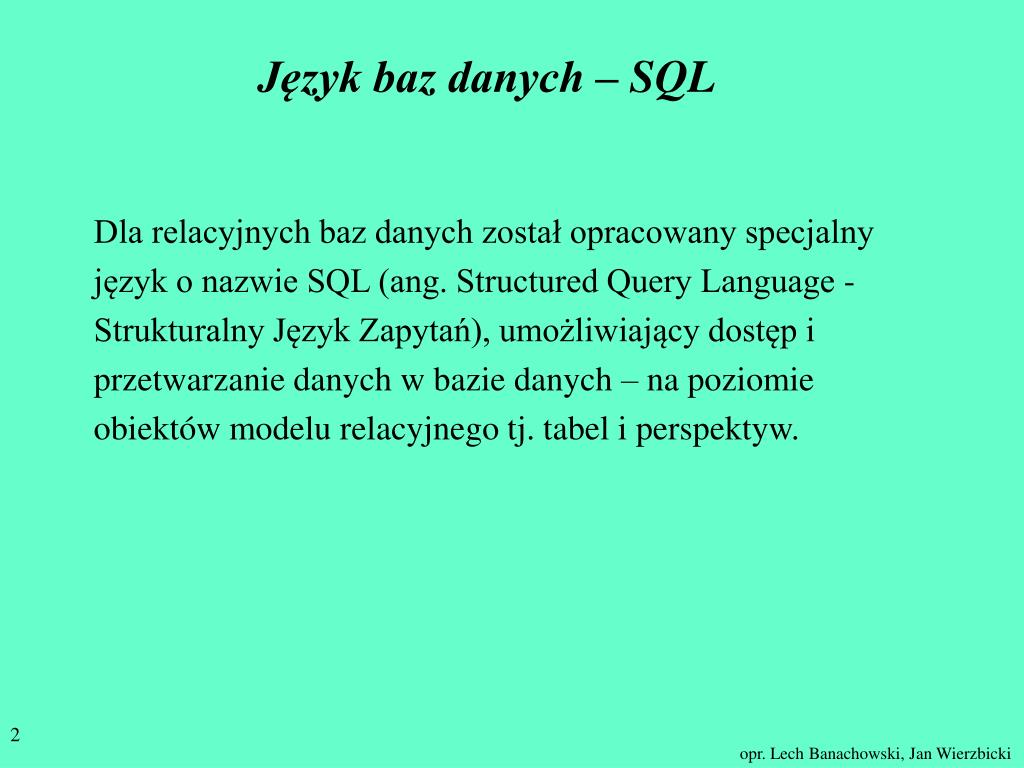 Język baz danych – SQL

Dla relacyjnych baz danych został opracowany specjalny język o nazwie SQL (ang. Structured Query Language - Strukturalny Język Zapytań), umożliwiający dostęp i przetwarzanie danych w bazie danych – na poziomie obiektów modelu relacyjnego tj. tabel i perspektyw.

2

opr. Lech Banachowski, Jan Wierzbicki